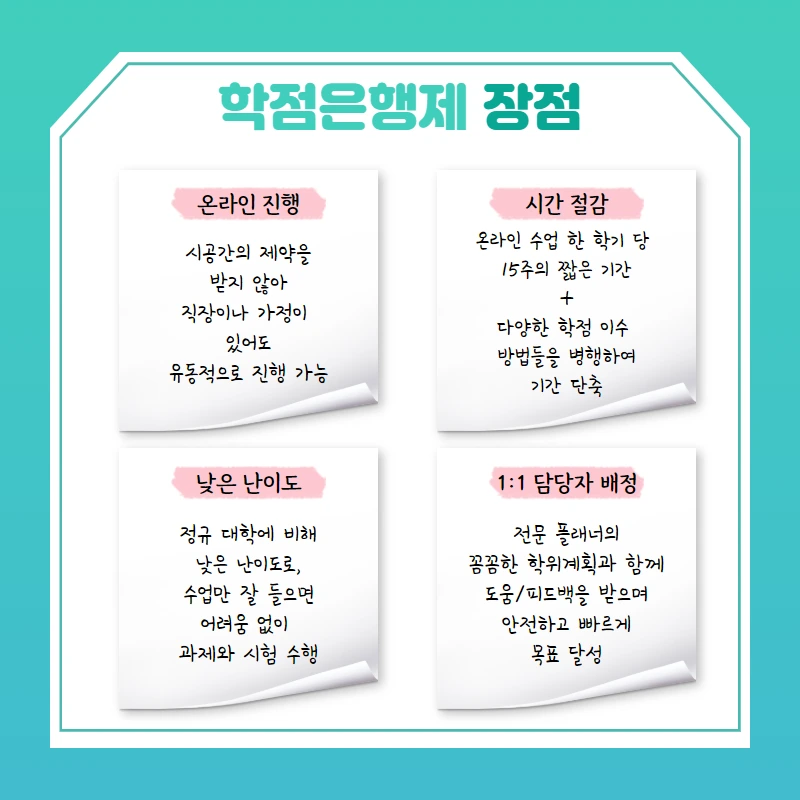 학점은행제 장점

온라인 진행

시공간의 제약을
받지 않아
직장이나 가정이
있어도
유동적으로 진행 가능

시간 절감

온라인 수업 한 학기 당
15주의 짧은 기간
+
다양한 학점 이수
방법들을 병행하여
기간 단축

낮은 난이도

정규 대학에 비해
낮은 난이도로,
수업만 잘 들으면
어려움 없이
과제와 시험 수행

1:1 담당자 배정

전문 플래너의
꼼꼼한 학위계획과 함께
도움/피드백을 받으며
안전하고 빠르게
목표 달성